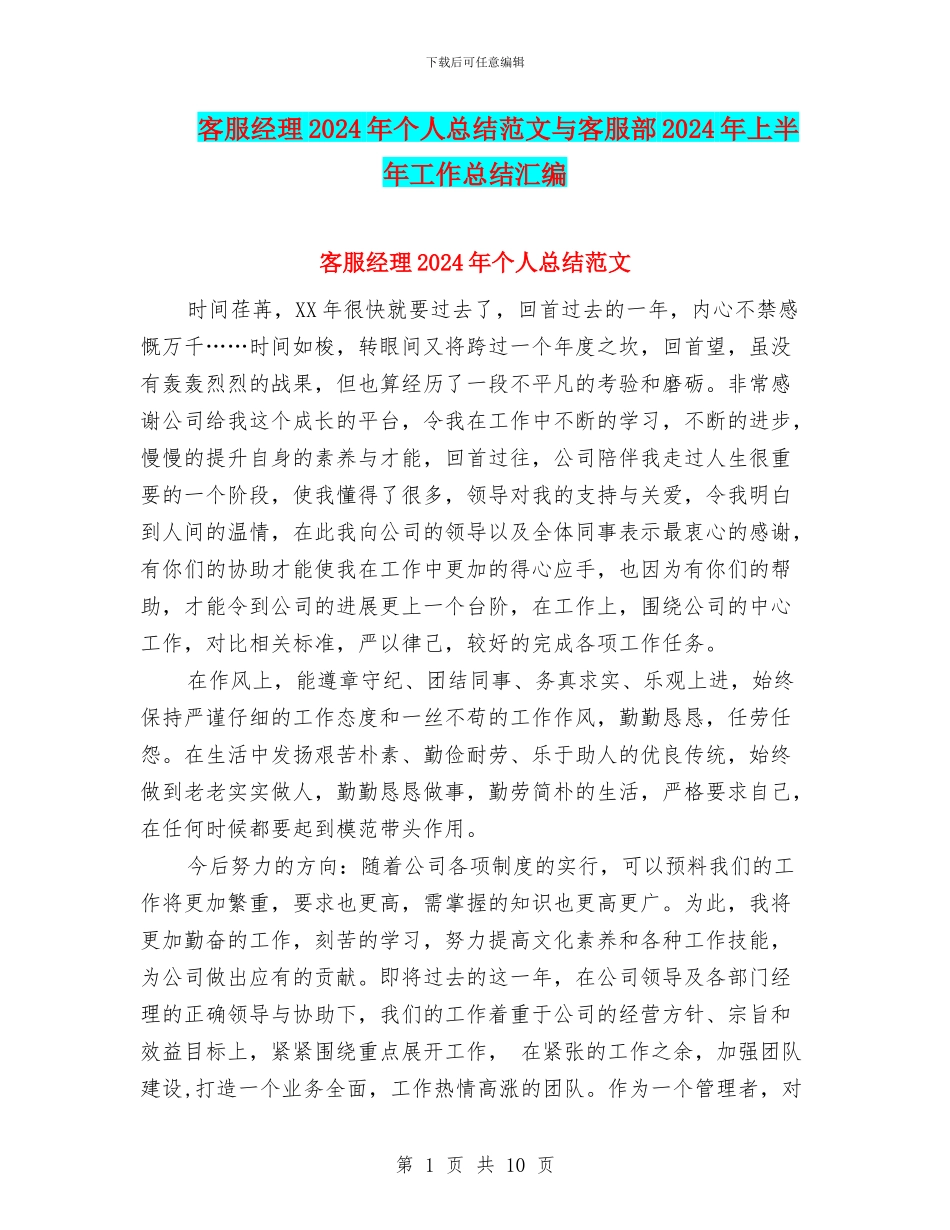 下载后可任意编辑

客服经理2024年个人总结范文与客服部2024年上半年工作总结汇编

客服经理2024年个人总结范文

时间荏苒，XX年很快就要过去了，回首过去的一年，内心不禁感慨万千……时间如梭，转眼间又将跨过一个年度之坎，回首望，虽没有轰轰烈烈的战果，但也算经历了一段不平凡的考验和磨砺。非常感谢公司给我这个成长的平台，令我在工作中不断的学习，不断的进步，慢慢的提升自身的素养与才能，回首过往，公司陪伴我走过人生很重要的一个阶段，使我懂得了很多，领导对我的支持与关爱，令我明白到人间的温情，在此我向公司的领导以及全体同事表示最衷心的感谢，有你们的协助才能使我在工作中更加的得心应手，也因为有你们的帮助，才能令到公司的进展更上一个台阶，在工作上，围绕公司的中心工作，对比相关标准，严以律己，较好的完成各项工作任务。

在作风上，能遵章守纪、团结同事、务真求实、乐观上进，始终保持严谨仔细的工作态度和一丝不苟的工作作风，勤勤恳恳，任劳任怨。在生活中发扬艰苦朴素、勤俭耐劳、乐于助人的优良传统，始终做到老老实实做人，勤勤恳恳做事，勤劳简朴的生活，严格要求自己，在任何时候都要起到模范带头作用。

今后努力的方向：随着公司各项制度的实行，可以预料我们的工作将更加繁重，要求也更高，需掌握的知识也更高更广。为此，我将更加勤奋的工作，刻苦的学习，努力提高文化素养和各种工作技能，为公司做出应有的贡献。即将过去的这一年，在公司领导及各部门经理的正确领导与协助下，我们的工作着重于公司的经营方针、宗旨和效益目标上，紧紧围绕重点展开工作， 在紧张的工作之余，加强团队建设,打造一个业务全面，工作热情高涨的团队。作为一个管理者，对

第 1 页 共 10 页